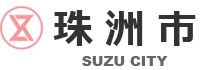 珠洲市
SUZU CITY